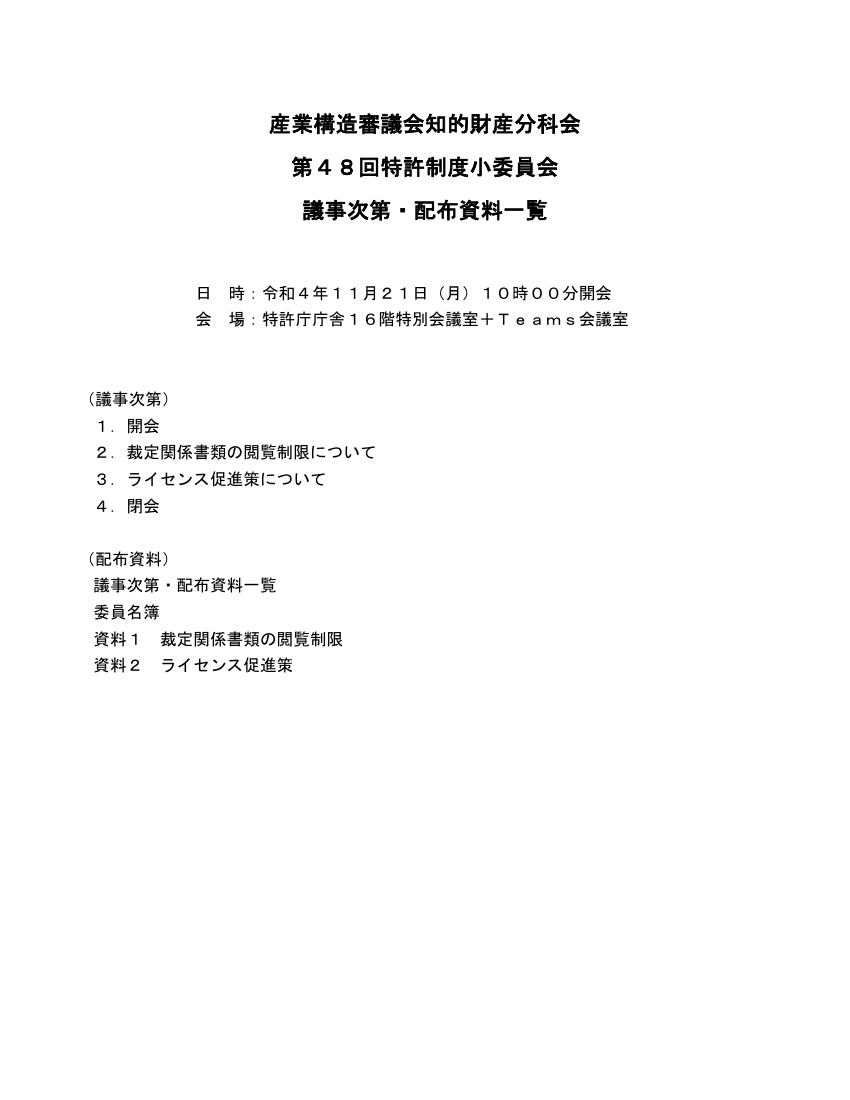 産業構造審議会知的財産分科会
第４８回特許制度小委員会
議事次第・配布資料一覧

日　時：令和４年１１月２１日（月）１０時００分開会
会　場：特許庁庁舎１６階特別会議室＋Ｔｅａｍｓ会議室

（議事次第）
１．開会
２．裁定関係書類の閲覧制限について
３．ライセンス促進策について
４．閉会

（配布資料）
議事次第・配布資料一覧
委員名簿
資料１　裁定関係書類の閲覧制限
資料２　ライセンス促進策